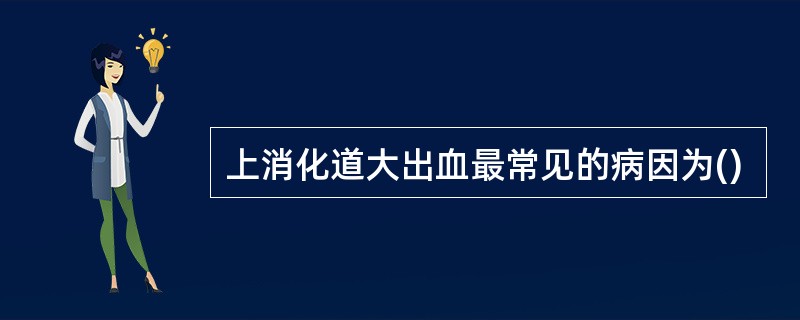 上消化道大出血最常见的病因为()